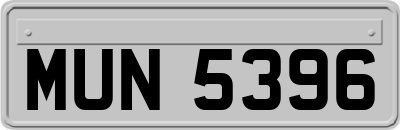 MUN 5396